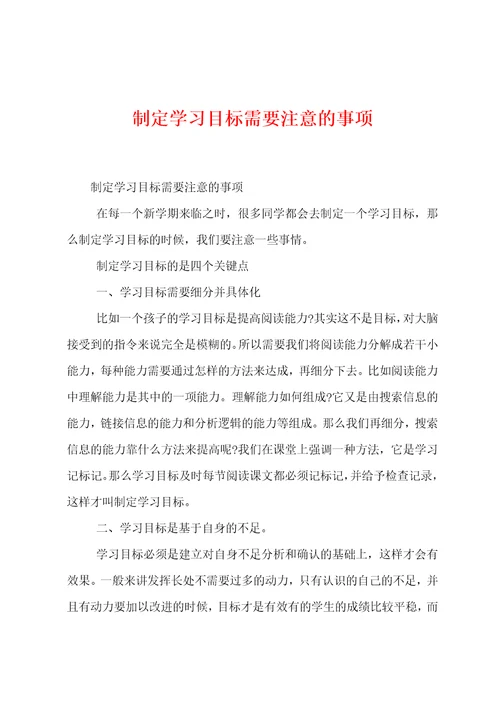 制定学习目标需要注意的事项

制定学习目标需要注意的事项

在每一个新学期来临之时，很多同学都会去制定一个学习目标，那么制定学习目标的时候，我们要注意一些事情。

制定学习目标的是四个关键点

一、学习目标需要细分并具体化

比如一个孩子的学习目标是提高阅读能力?其实这不是目标，对大脑接受到的指令来说完全是模糊的。所以需要我们将阅读能力分解成若干小能力，每种能力需要通过怎样的方法来达成，再细分下去。比如阅读能力中理解能力是其中的一项能力。理解能力如何组成?它又是由搜索信息的能力，链接信息的能力和分析逻辑的能力等组成。那么我们再细分，搜索信息的能力靠什么方法来提高呢?我们在课堂上强调一种方法，它是学习记标记。那么学习目标及时每节阅读课文都必须记标记，并给予检查记录，这样才叫制定学习目标。

二、学习目标是基于自身的不足。

学习目标必须是建立对自身不足分析和确认的基础上，这样才会有效果。一般来讲发挥长处不需要过多的动力，只有认识的自己的不足，并且有动力要加以改进的时候，目标才是有效有的学生的成绩比较平稳，而